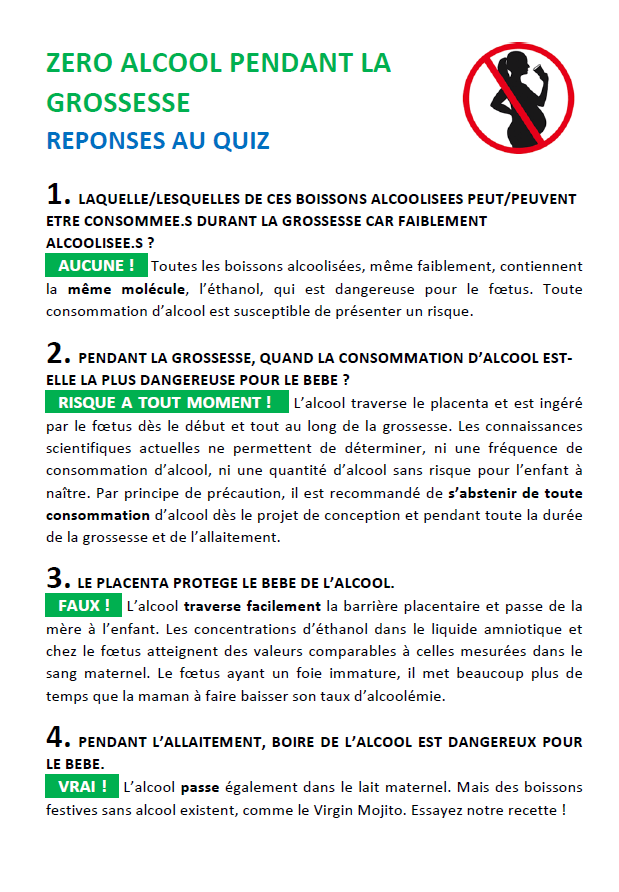 ZERO ALCOOL PENDANT LA GROSSESSE
REPONSES AU QUIZ

1. LAQUELLE/LESQUELLES DE CES BOISSONS ALCOOLISEES PEUT/PEUVENT ETRE CONSOMMEE.S DURANT LA GROSSESSE CAR FAIBLEMENT ALCOOLISEE.S ?

AUCUNE ! Toutes les boissons alcoolisées, même faiblement, contiennent la même molécule, l'éthanol, qui est dangereuse pour le fœtus. Toute consommation d'alcool est susceptible de présenter un risque.

2. PENDANT LA GROSSESSE, QUAND LA CONSOMMATION D'ALCOOL EST-ELLE LA PLUS DANGEREUSE POUR LE BEBE ?

RISQUE A TOUT MOMENT ! L'alcool traverse le placenta et est ingéré par le fœtus dès le début et tout au long de la grossesse. Les connaissances scientifiques actuelles ne permettent de déterminer, ni une fréquence de consommation d'alcool, ni une quantité d'alcool sans risque pour l'enfant à naître. Par principe de précaution, il est recommandé de s'abstenir de toute consommation d'alcool dès le projet de conception et pendant toute la durée de la grossesse et de l'allaitement.

3. LE PLACENTA PROTEGE LE BEBE DE L'ALCOOL.

FAUX ! L'alcool traverse facilement la barrière placentaire et passe de la mère à l'enfant. Les concentrations d'éthanol dans le liquide amniotique et chez le fœtus atteignent des valeurs comparables à celles mesurées dans le sang maternel. Le fœtus ayant un foie immature, il met beaucoup plus de temps que la maman à faire baisser son taux d'alcoolémie.

4. PENDANT L'ALLAITEMENT, BOIRE DE L'ALCOOL EST DANGEREUX POUR LE BEBE.

VRAI ! L'alcool passe également dans le lait maternel. Mais des boissons festives sans alcool existent, comme le Virgin Mojito. Essayez notre recette !